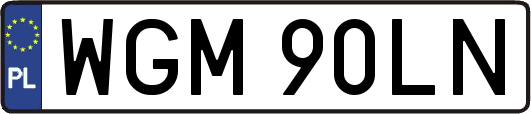 PL
WGM 90LN